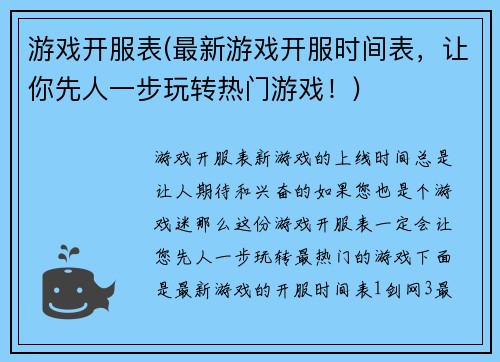 游戏开服表(最新游戏开服时间表，让你先人一步玩转热门游戏！)

游戏开服表新游戏的上线时间总是让人期待和兴奋的如果您也是个游戏迷那么这份游戏开服表一定会让您先人一步玩转最热门的游戏下面是最新游戏的开服时间表1剑网3最